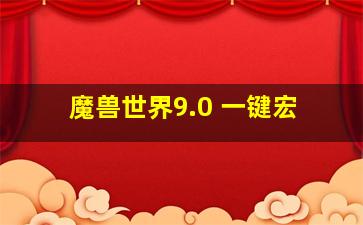 魔兽世界9.0 一键宏